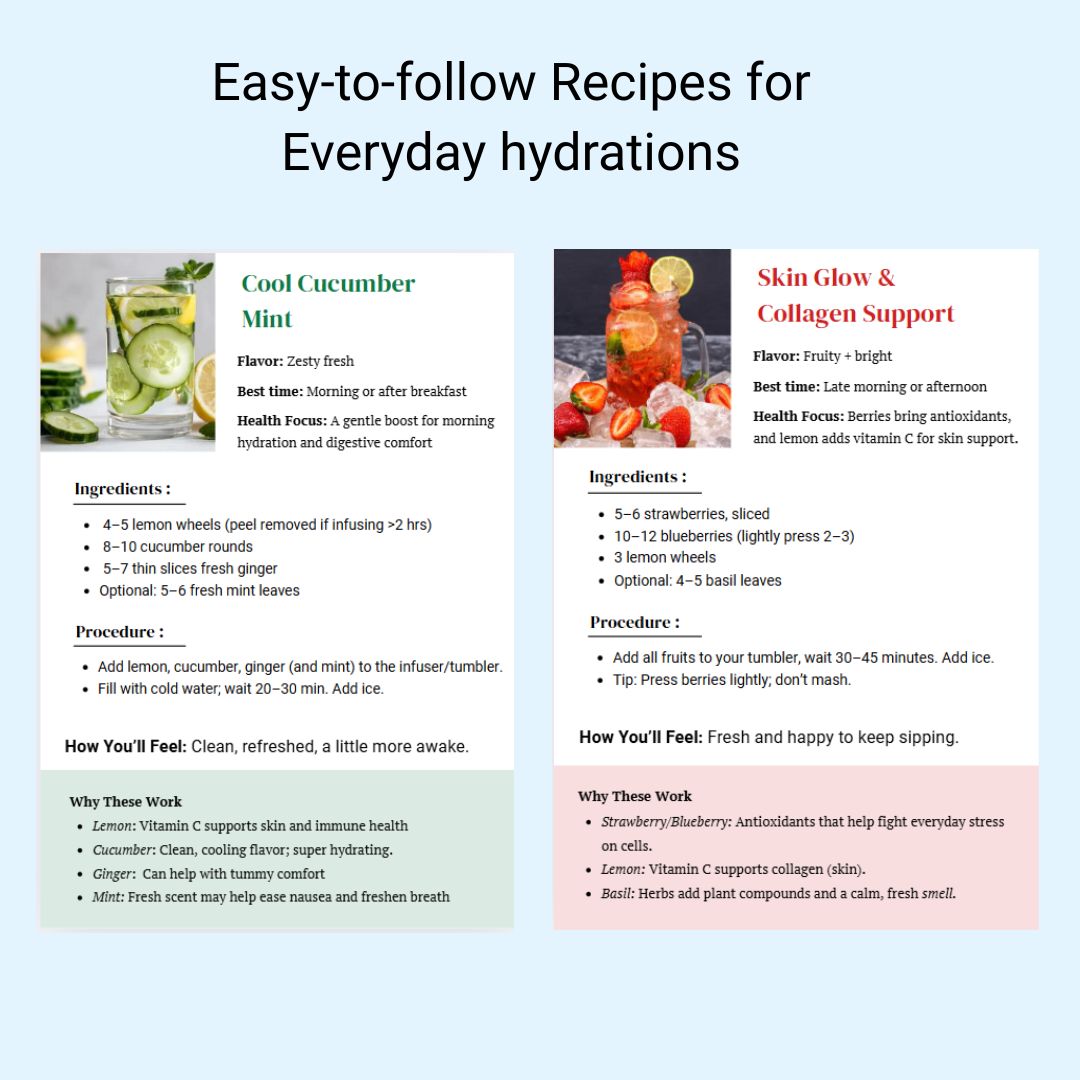 Easy-to-follow Recipes for Everyday hydrations

Cool Cucumber Mint

Flavor: Zesty fresh

Best time: Morning or after breakfast

Health Focus: A gentle boost for morning hydration and digestive comfort

Ingredients :

- 4–5 lemon wheels (peel removed if infusing >2 hrs)
- 8–10 cucumber rounds
- 5–7 thin slices fresh ginger
- Optional: 5–6 fresh mint leaves

Procedure :

- Add lemon, cucumber, ginger (and mint) to the infuser/tumbler.
- Fill with cold water; wait 20–30 min. Add ice.

How You'll Feel: Clean, refreshed, a little more awake.

Why These Work

- Lemon: Vitamin C supports skin and immune health
- Cucumber: Clean, cooling flavor; super hydrating.
- Ginger: Can help with tummy comfort
- Mint: Fresh scent may help ease nausea and freshen breath

Skin Glow & Collagen Support

Flavor: Fruity + bright

Best time: Late morning or afternoon

Health Focus: Berries bring antioxidants, and lemon adds vitamin C for skin support.

Ingredients :

- 5–6 strawberries, sliced
- 10–12 blueberries (lightly press 2–3)
- 3 lemon wheels
- Optional: 4–5 basil leaves

Procedure :

- Add all fruits to your tumbler, wait 30–45 minutes. Add ice.
- Tip: Press berries lightly; don't mash.

How You'll Feel: Fresh and happy to keep sipping.

Why These Work

- Strawberry/Blueberry: Antioxidants that help fight everyday stress on cells.
- Lemon: Vitamin C supports collagen (skin).
- Basil: Herbs add plant compounds and a calm, fresh smell.